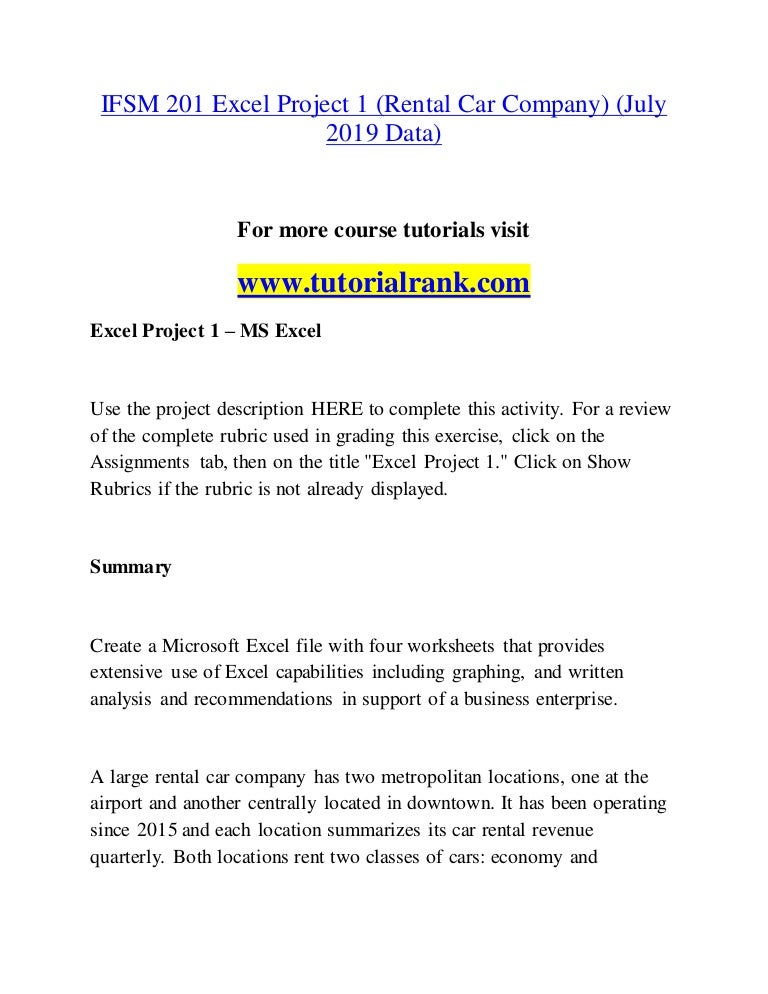 IFSM 201 Excel Project 1 (Rental Car Company) (July 2019 Data)

For more course tutorials visit

www.tutorialrank.com

Excel Project 1 – MS Excel

Use the project description HERE to complete this activity. For a review of the complete rubric used in grading this exercise, click on the Assignments tab, then on the title "Excel Project 1." Click on Show Rubrics if the rubric is not already displayed.

Summary

Create a Microsoft Excel file with four worksheets that provides extensive use of Excel capabilities including graphing, and written analysis and recommendations in support of a business enterprise.

A large rental car company has two metropolitan locations, one at the airport and another centrally located in downtown. It has been operating since 2015 and each location summarizes its car rental revenue quarterly. Both locations rent two classes of cars: economy and